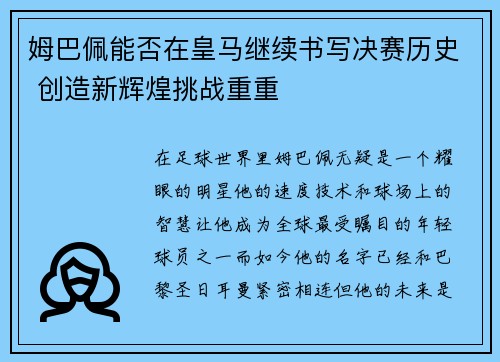 姆巴佩能否在皇马继续书写决赛历史 创造新辉煌挑战重重

在足球世界里姆巴佩无疑是一个耀眼的明星他的速度技术和球场上的智慧让他成为全球最受瞩目的年轻球员之一而如今他的名字已经和巴黎圣日耳曼紧密相连但他的未来是